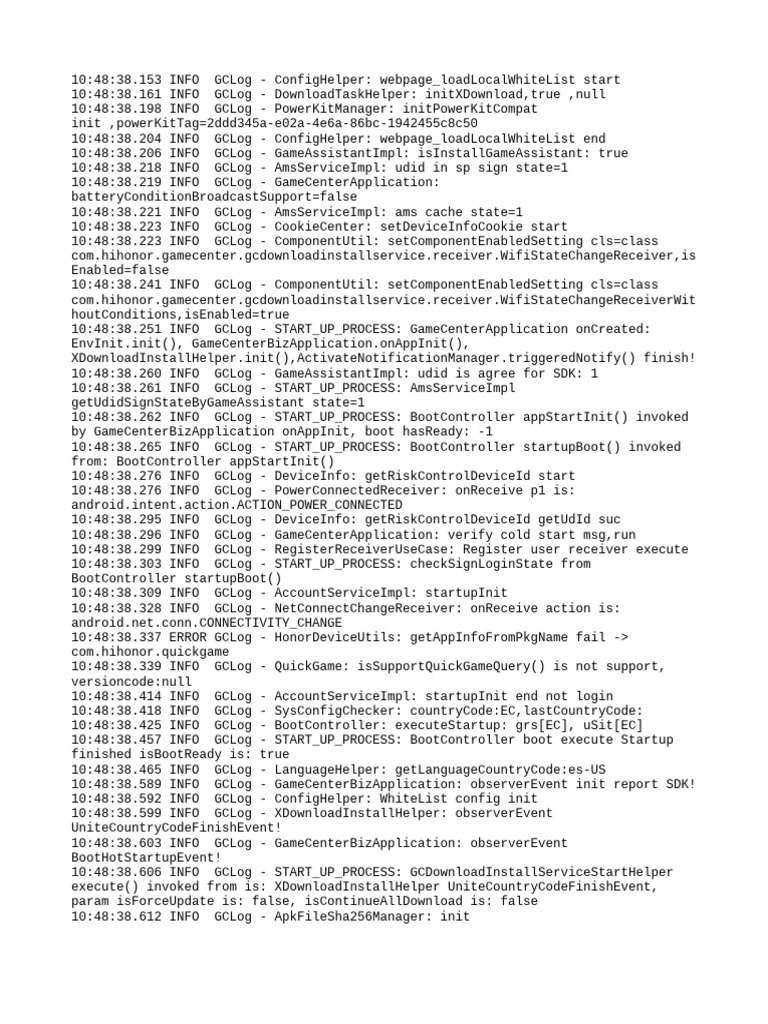 10:48:38.153 INFO  GCLog - ConfigHelper: webpage_loadLocalWhiteList start
10:48:38.161 INFO  GCLog - DownloadTaskHelper: initXDownload,true ,null
10:48:38.198 INFO  GCLog - PowerKitManager: initPowerKitCompat init ,powerKitTag=2ddd345a-e02a-4e6a-86bc-1942455c8c50
10:48:38.204 INFO  GCLog - ConfigHelper: webpage_loadLocalWhiteList end
10:48:38.206 INFO  GCLog - GameAssistantImpl: isInstallGameAssistant: true
10:48:38.218 INFO  GCLog - AmsServiceImpl: udid in sp sign state=1
10:48:38.219 INFO  GCLog - GameCenterApplication: batteryConditionBroadcastSupport=false
10:48:38.221 INFO  GCLog - AmsServiceImpl: ams cache state=1
10:48:38.223 INFO  GCLog - CookieCenter: setDeviceInfoCookie start
10:48:38.223 INFO  GCLog - ComponentUtil: setComponentEnabledSetting cls=class com.hihonor.gamecenter.gcdownloadinstallservice.receiver.WifiStateChangeReceiver,isEnabled=false
10:48:38.241 INFO  GCLog - ComponentUtil: setComponentEnabledSetting cls=class com.hihonor.gamecenter.gcdownloadinstallservice.receiver.WifiStateChangeReceiverWithoutConditions,isEnabled=true
10:48:38.251 INFO  GCLog - START_UP_PROCESS: GameCenterApplication onCreated: EnvInit.init(), GameCenterBizApplication.onAppInit(), XDownloadInstallHelper.init(),ActivateNotificationManager.triggeredNotify() finish!
10:48:38.260 INFO  GCLog - GameAssistantImpl: udid is agree for SDK: 1
10:48:38.261 INFO  GCLog - START_UP_PROCESS: AmsServiceImpl getUdidSignStateByGameAssistant state=1
10:48:38.262 INFO  GCLog - START_UP_PROCESS: BootController appStartInit() invoked by GameCenterBizApplication onAppInit, boot hasReady: -1
10:48:38.265 INFO  GCLog - START_UP_PROCESS: BootController startupBoot() invoked from: BootController appStartInit()
10:48:38.276 INFO  GCLog - DeviceInfo: getRiskControlDeviceId start
10:48:38.276 INFO  GCLog - PowerConnectedReceiver: onReceive p1 is: android.intent.action.ACTION_POWER_CONNECTED
10:48:38.295 INFO  GCLog - DeviceInfo: getRiskControlDeviceId getUdId suc
10:48:38.296 INFO  GCLog - GameCenterApplication: verify cold start msg,run
10:48:38.299 INFO  GCLog - RegisterReceiverUseCase: Register user receiver execute
10:48:38.303 INFO  GCLog - START_UP_PROCESS: checkSignLoginState from BootController startupBoot()
10:48:38.309 INFO  GCLog - AccountServiceImpl: startupInit
10:48:38.328 INFO  GCLog - NetConnectChangeReceiver: onReceive action is: android.net.conn.CONNECTIVITY_CHANGE
10:48:38.337 ERROR GCLog - HonorDeviceUtils: getAppInfoFromPkgName fail -> com.hihonor.quickgame
10:48:38.339 INFO  GCLog - QuickGame: isSupportQuickGameQuery() is not support, versioncode:null
10:48:38.414 INFO  GCLog - AccountServiceImpl: startupInit end not login
10:48:38.418 INFO  GCLog - SysConfigChecker: countryCode:EC,lastCountryCode:
10:48:38.425 INFO  GCLog - BootController: executeStartup: grs[EC], uSit[EC]
10:48:38.457 INFO  GCLog - START_UP_PROCESS: BootController boot execute Startup finished isBootReady is: true
10:48:38.465 INFO  GCLog - LanguageHelper: getLanguageCountryCode:es-US
10:48:38.589 INFO  GCLog - GameCenterBizApplication: observerEvent init report SDK!
10:48:38.592 INFO  GCLog - ConfigHelper: WhiteList config init
10:48:38.599 INFO  GCLog - XDownloadInstallHelper: observerEvent UniteCountryCodeFinishEvent!
10:48:38.603 INFO  GCLog - GameCenterBizApplication: observerEvent BootHotStartupEvent!
10:48:38.606 INFO  GCLog - START_UP_PROCESS: GCDownloadInstallServiceStartHelper execute() invoked from is: XDownloadInstallHelper UniteCountryCodeFinishEvent, param isForceUpdate is: false, isContinueAllDownload is: false
10:48:38.612 INFO  GCLog - ApkFileSha256Manager: init